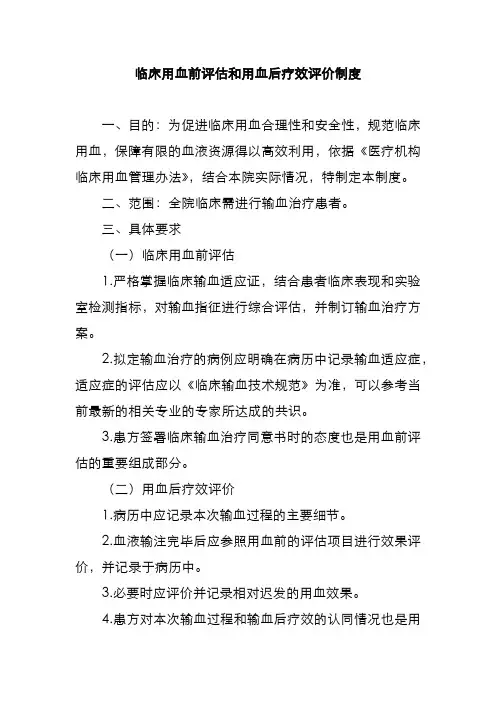 临床用血前评估和用血后疗效评价制度

一、目的：为促进临床用血合理性和安全性，规范临床用血，保障有限的血液资源得以高效利用，依据《医疗机构临床用血管理办法》，结合本院实际情况，特制定本制度。

二、范围：全院临床需进行输血治疗患者。

三、具体要求

（一）临床用血前评估

1.严格掌握临床输血适应证，结合患者临床表现和实验室检测指标，对输血指征进行综合评估，并制订输血治疗方案。

2.拟定输血治疗的病例应明确在病历中记录输血适应症，适应症的评估应以《临床输血技术规范》为准，可以参考当前最新的相关专业的专家所达成的共识。

3.患方签署临床输血治疗同意书时的态度也是用血前评估的重要组成部分。

（二）用血后疗效评价

1.病历中应记录本次输血过程的主要细节。

2.血液输注完毕后应参照用血前的评估项目进行效果评价，并记录于病历中。

3.必要时应评价并记录相对迟发的用血效果。

4.患方对本次输血过程和输血后疗效的认同情况也是用